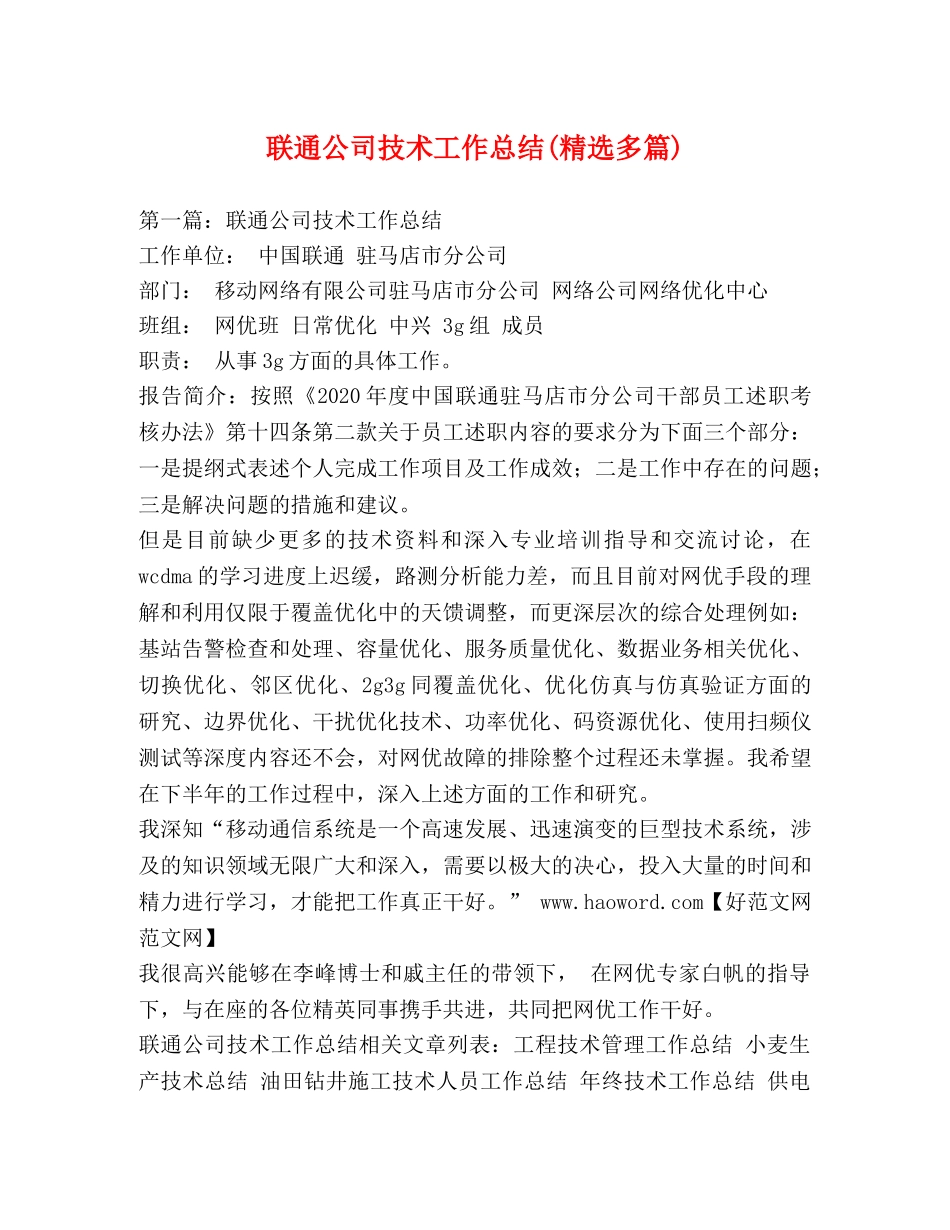 联通公司技术工作总结(精选多篇)

第一篇：联通公司技术工作总结
工作单位： 中国联通 驻马店市分公司
部门： 移动网络有限公司驻马店市分公司 网络公司网络优化中心
班组： 网优班 日常优化 中兴 3g组 成员
职责： 从事3g方面的具体工作。
报告简介：按照《2020年度中国联通驻马店市分公司干部员工述职考核办法》第十四条第二款关于员工述职内容的要求分为下面三个部分：一是提纲式表述个人完成工作项目及工作成效；二是工作中存在的问题；三是解决问题的措施和建议。
但是目前缺少更多的技术资料和深入专业培训指导和交流讨论，在wcdma的学习进度上迟缓，路测分析能力差，而且目前对网优手段的理解和利用仅限于覆盖优化中的天馈调整，而更深层次的综合处理例如：基站告警检查和处理、容量优化、服务质量优化、数据业务相关优化、切换优化、邻区优化、2g3g同覆盖优化、优化仿真与仿真验证方面的研究、边界优化、干扰优化技术、功率优化、码资源优化、使用扫频仪测试等深度内容还不会，对网优故障的排除整个过程还未掌握。我希望在下半年的工作过程中，深入上述方面的工作和研究。
我深知“移动通信系统是一个高速发展、迅速演变的巨型技术系统，涉及的知识领域无限广大和深入，需要以极大的决心，投入大量的时间和精力进行学习，才能把工作真正干好。” www.haoword.com【好范文网范文网】
我很高兴能够在李峰博士和戚主任的带领下， 在网优专家白帆的指导下，与在座的各位精英同事携手共进，共同把网优工作干好。
联通公司技术工作总结相关文章列表：工程技术管理工作总结 小麦生产技术总结 油田钻井施工技术人员工作总结 年终技术工作总结 供电